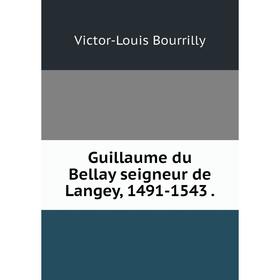 Victor-Louis Bourrilly

Guillaume du Bellay seigneur de Langey, 1491-1543 .